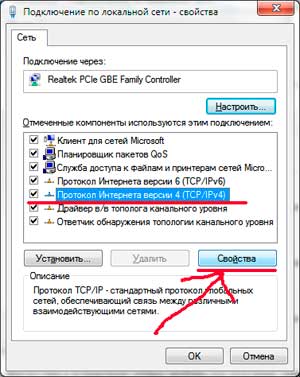 Подключение по локальной сети - свойства

Сеть

Подключение через:

Realtek PCIe GBE Family Controller

Настроить...

Отмеченные компоненты используются этим подключением:

Клиент для сетей Microsoft
Планировщик пакетов QoS
Служба доступа к файлам и принтерам сетей Micro...
Протокол Интернета версии 6 (TCP/IPv6)
Протокол Интернета версии 4 (TCP/IPv4)
Драйвер в/в тополога канального уровня
Ответчик обнаружения топологии канального уровня

Установить...
Удалить
Свойства

Описание

Протокол TCP/IP - стандартный протокол глобальных сетей, обеспечивающий связь между различными взаимодействующими сетями.

OK
Отмена